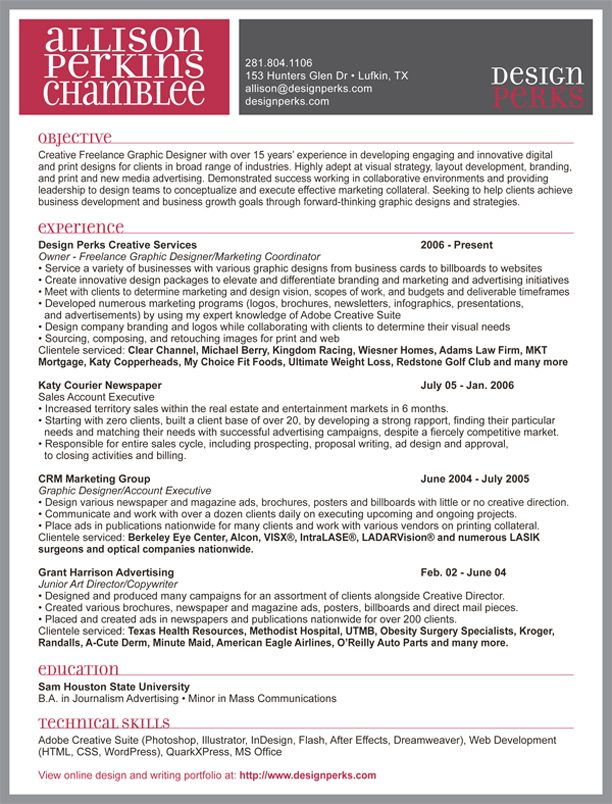 ALLISON PERKINS CHAMBLEE

281.804.1106
153 Hunters Glen Dr • Lufkin, TX
allison@designperks.com
designperks.com

DESIGN PERKS

OBJECTIVE

Creative Freelance Graphic Designer with over 15 years' experience in developing engaging and innovative digital and print designs for clients in broad range of industries. Highly adept at visual strategy, layout development, branding, and print and new media advertising. Demonstrated success working in collaborative environments and providing leadership to design teams to conceptualize and execute effective marketing collateral. Seeking to help clients achieve business development and business growth goals through forward-thinking graphic designs and strategies.

EXPERIENCE

Design Perks Creative Services 2006 - Present
Owner - Freelance Graphic Designer/Marketing Coordinator
• Service a variety of businesses with various graphic designs from business cards to billboards to websites
• Create innovative design packages to elevate and differentiate branding and marketing and advertising initiatives
• Meet with clients to determine marketing and design vision, scopes of work, and budgets and deliverable timeframes
• Developed numerous marketing programs (logos, brochures, newsletters, infographics, presentations, and advertisements) by using my expert knowledge of Adobe Creative Suite
• Design company branding and logos while collaborating with clients to determine their visual needs
• Sourcing, composing, and retouching images for print and web
Clientele serviced: Clear Channel, Michael Berry, Kingdom Racing, Wiesner Homes, Adams Law Firm, MKT Mortgage, Katy Copperheads, My Choice Fit Foods, Ultimate Weight Loss, Redstone Golf Club and many more

Katy Courier Newspaper July 05 - Jan. 2006
Sales Account Executive
• Increased territory sales within the real estate and entertainment markets in 6 months.
• Starting with zero clients, built a client base of over 20, by developing a strong rapport, finding their particular needs and matching their needs with successful advertising campaigns, despite a fiercely competitive market.
• Responsible for entire sales cycle, including prospecting, proposal writing, ad design and approval, to closing activities and billing.

CRM Marketing Group June 2004 - July 2005
Graphic Designer/Account Executive
• Design various newspaper and magazine ads, brochures, posters and billboards with little or no creative direction.
• Communicate and work with over a dozen clients daily on executing upcoming and ongoing projects.
• Place ads in publications nationwide for many clients and work with various vendors on printing collateral.
Clientele serviced: Berkeley Eye Center, Alcon, VISX®, IntraLASE®, LADARVision® and numerous LASIK surgeons and optical companies nationwide.

Grant Harrison Advertising Feb. 02 - June 04
Junior Art Director/Copywriter
• Designed and produced many campaigns for an assortment of clients alongside Creative Director.
• Created various brochures, newspaper and magazine ads, posters, billboards and direct mail pieces.
• Placed and created ads in newspapers and publications nationwide for over 200 clients.
Clientele serviced: Texas Health Resources, Methodist Hospital, UTMB, Obesity Surgery Specialists, Kroger, Randalls, A-Cute Derm, Minute Maid, American Eagle Airlines, O'Reilly Auto Parts and many more.

EDUCATION

Sam Houston State University
B.A. in Journalism Advertising • Minor in Mass Communications

TECHNICAL SKILLS

Adobe Creative Suite (Photoshop, Illustrator, InDesign, Flash, After Effects, Dreamweaver), Web Development (HTML, CSS, WordPress), QuarkXPress, MS Office

View online design and writing portfolio at: http://www.designperks.com